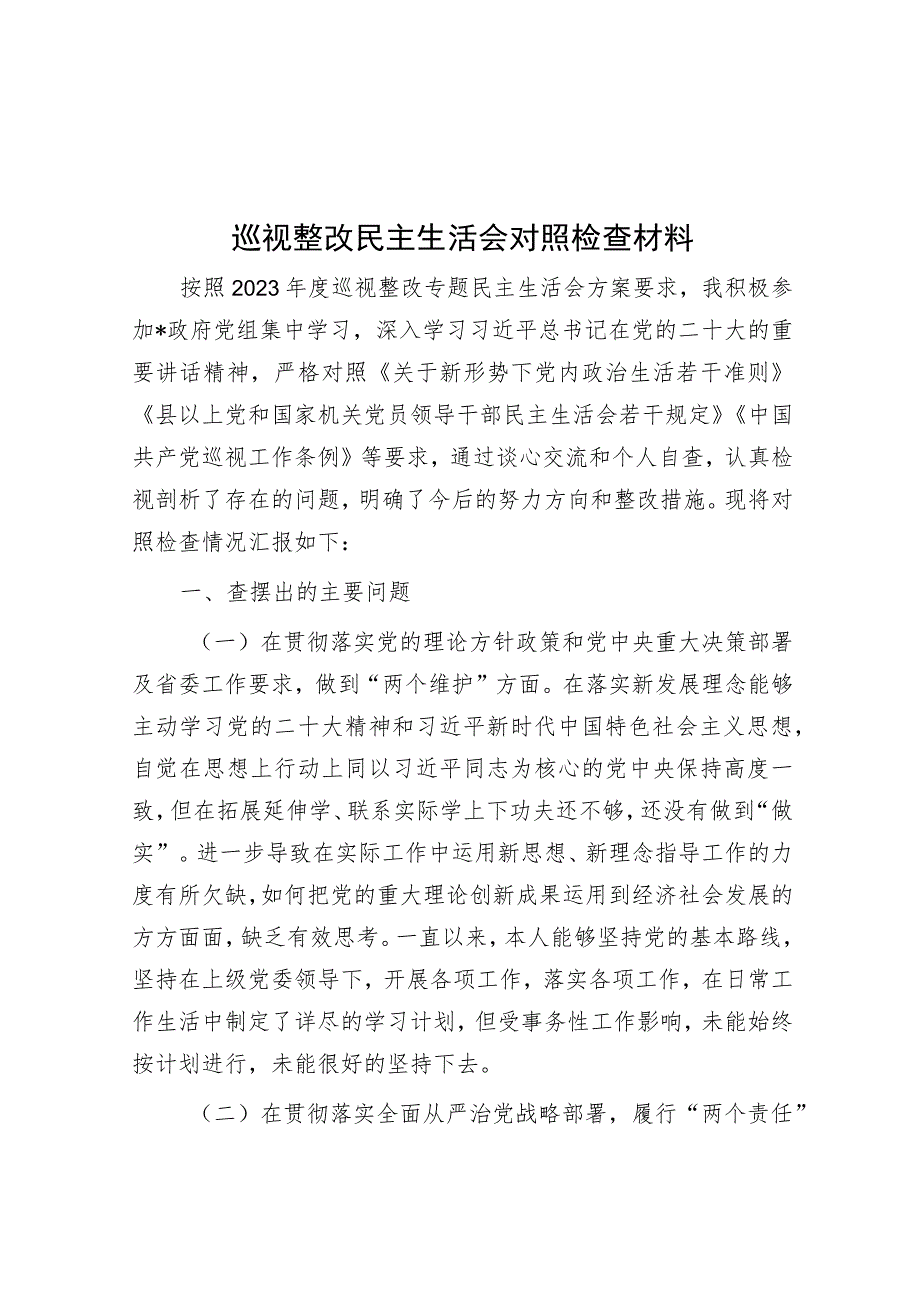 巡视整改民主生活会对照检查材料

按照2023年度巡视整改专题民主生活会方案要求，我积极参加*政府党组集中学习，深入学习习近平总书记在党的二十大的重要讲话精神，严格对照《关于新形势下党内政治生活若干准则》《县以上党和国家机关党员领导干部民主生活会若干规定》《中国共产党巡视工作条例》等要求，通过谈心交流和个人自查，认真检视剖析了存在的问题，明确了今后的努力方向和整改措施。现将对照检查情况汇报如下：

一、查摆出的主要问题

（一）在贯彻落实党的理论方针政策和党中央重大决策部署及省委工作要求，做到“两个维护”方面。在落实新发展理念能够主动学习党的二十大精神和习近平新时代中国特色社会主义思想，自觉在思想上行动上同以习近平同志为核心的党中央保持高度一致，但在拓展延伸学、联系实际学上下功夫还不够，还没有做到“做实”。进一步导致在实际工作中运用新思想、新理念指导工作的力度有所欠缺，如何把党的重大理论创新成果运用到经济社会发展的方方面面，缺乏有效思考。一直以来，本人能够坚持党的基本路线，坚持在上级党委领导下，开展各项工作，落实各项工作，在日常工作生活中制定了详尽的学习计划，但受事务性工作影响，未能始终按计划进行，未能很好的坚持下去。

（二）在贯彻落实全面从严治党战略部署，履行“两个责任”